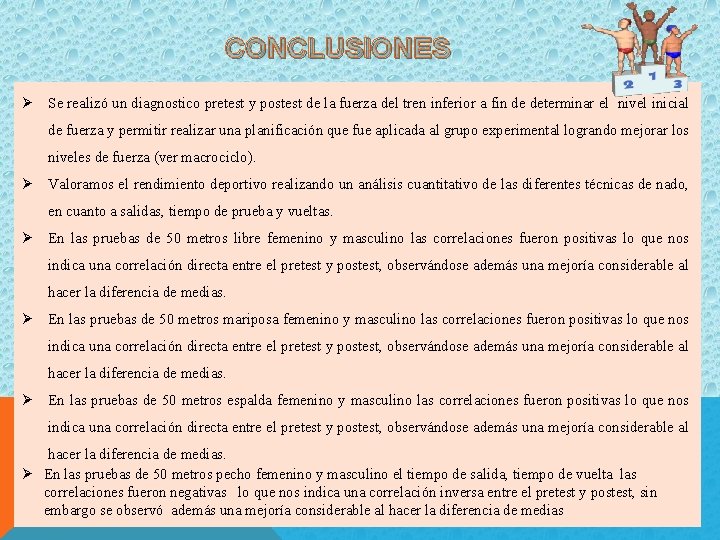 CONCLUSIONES

2 1 3

➢ Se realizó un diagnostico pretest y postest de la fuerza del tren inferior a fin de determinar el nivel inicial de fuerza y permitir realizar una planificación que fue aplicada al grupo experimental logrando mejorar los niveles de fuerza (ver macrociclo).

➢ Valoramos el rendimiento deportivo realizando un análisis cuantitativo de las diferentes técnicas de nado, en cuanto a salidas, tiempo de prueba y vueltas.

➢ En las pruebas de 50 metros libre femenino y masculino las correlaciones fueron positivas lo que nos indica una correlación directa entre el pretest y postest, observándose además una mejoría considerable al hacer la diferencia de medias.

➢ En las pruebas de 50 metros mariposa femenino y masculino las correlaciones fueron positivas lo que nos indica una correlación directa entre el pretest y postest, observándose además una mejoría considerable al hacer la diferencia de medias.

➢ En las pruebas de 50 metros espalda femenino y masculino las correlaciones fueron positivas lo que nos indica una correlación directa entre el pretest y postest, observándose además una mejoría considerable al hacer la diferencia de medias.

➢ En las pruebas de 50 metros pecho femenino y masculino el tiempo de salida, tiempo de vuelta las correlaciones fueron negativas lo que nos indica una correlación inversa entre el pretest y postest, sin embargo se observó además una mejoría considerable al hacer la diferencia de medias